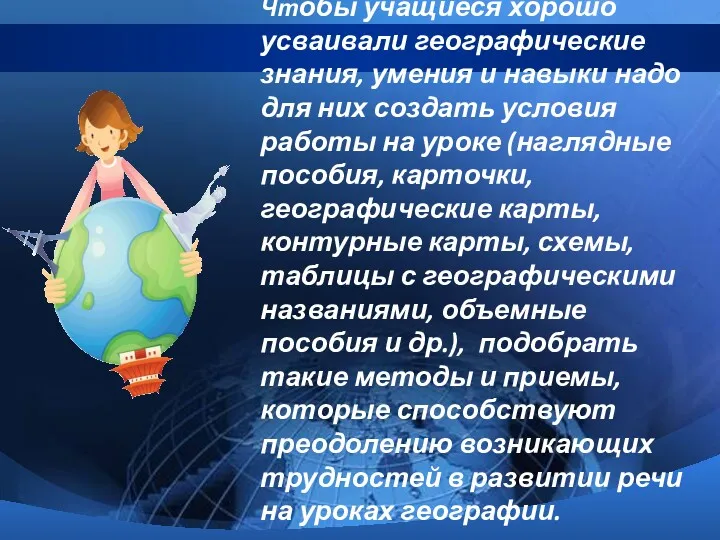 Чтобы учащиеся хорошо усваивали географические знания, умения и навыки надо для них создать условия работы на уроке (наглядные пособия, карточки, географические карты, контурные карты, схемы, таблицы с географическими названиями, объемные пособия и др.), подобрать такие методы и приемы, которые способствуют преодолению возникающих трудностей в развитии речи на уроках географии.